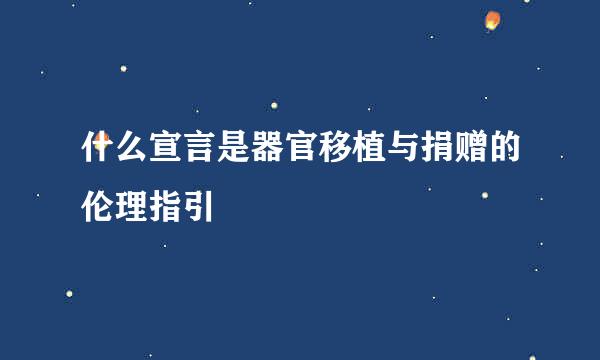 什么宣言是器官移植与捐赠的伦理指引